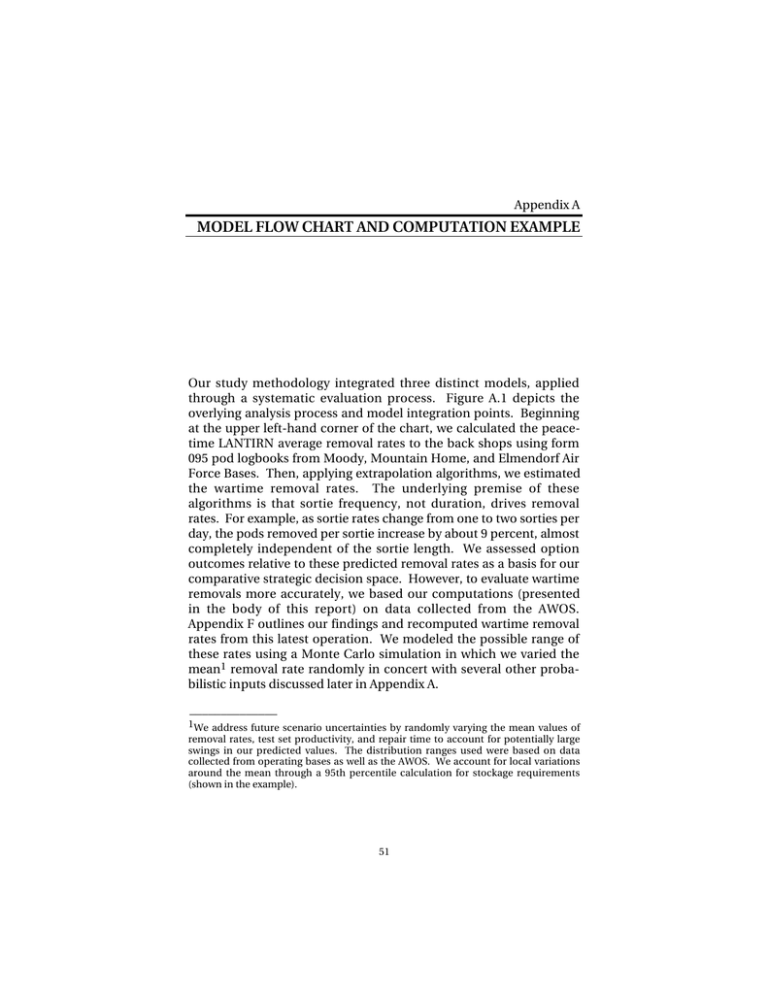 Appendix A

MODEL FLOW CHART AND COMPUTATION EXAMPLE

Our study methodology integrated three distinct models, applied through a systematic evaluation process. Figure A.1 depicts the overlying analysis process and model integration points. Beginning at the upper left-hand corner of the chart, we calculated the peacetime LANTIRN average removal rates to the back shops using form 095 pod logbooks from Moody, Mountain Home, and Elmendorf Air Force Bases. Then, applying extrapolation algorithms, we estimated the wartime removal rates. The underlying premise of these algorithms is that sortie frequency, not duration, drives removal rates. For example, as sortie rates change from one to two sorties per day, the pods removed per sortie increase by about 9 percent, almost completely independent of the sortie length. We assessed option outcomes relative to these predicted removal rates as a basis for our comparative strategic decision space. However, to evaluate wartime removals more accurately, we based our computations (presented in the body of this report) on data collected from the AWOS. Appendix F outlines our findings and recomputed wartime removal rates from this latest operation. We modeled the possible range of these rates using a Monte Carlo simulation in which we varied the mean$^1$ removal rate randomly in concert with several other probabilistic inputs discussed later in Appendix A.

$^1$We address future scenario uncertainties by randomly varying the mean values of removal rates, test set productivity, and repair time to account for potentially large swings in our predicted values. The distribution ranges used were based on data collected from operating bases as well as the AWOS. We account for local variations around the mean through a 95th percentile calculation for stockage requirements (shown in the example).

51